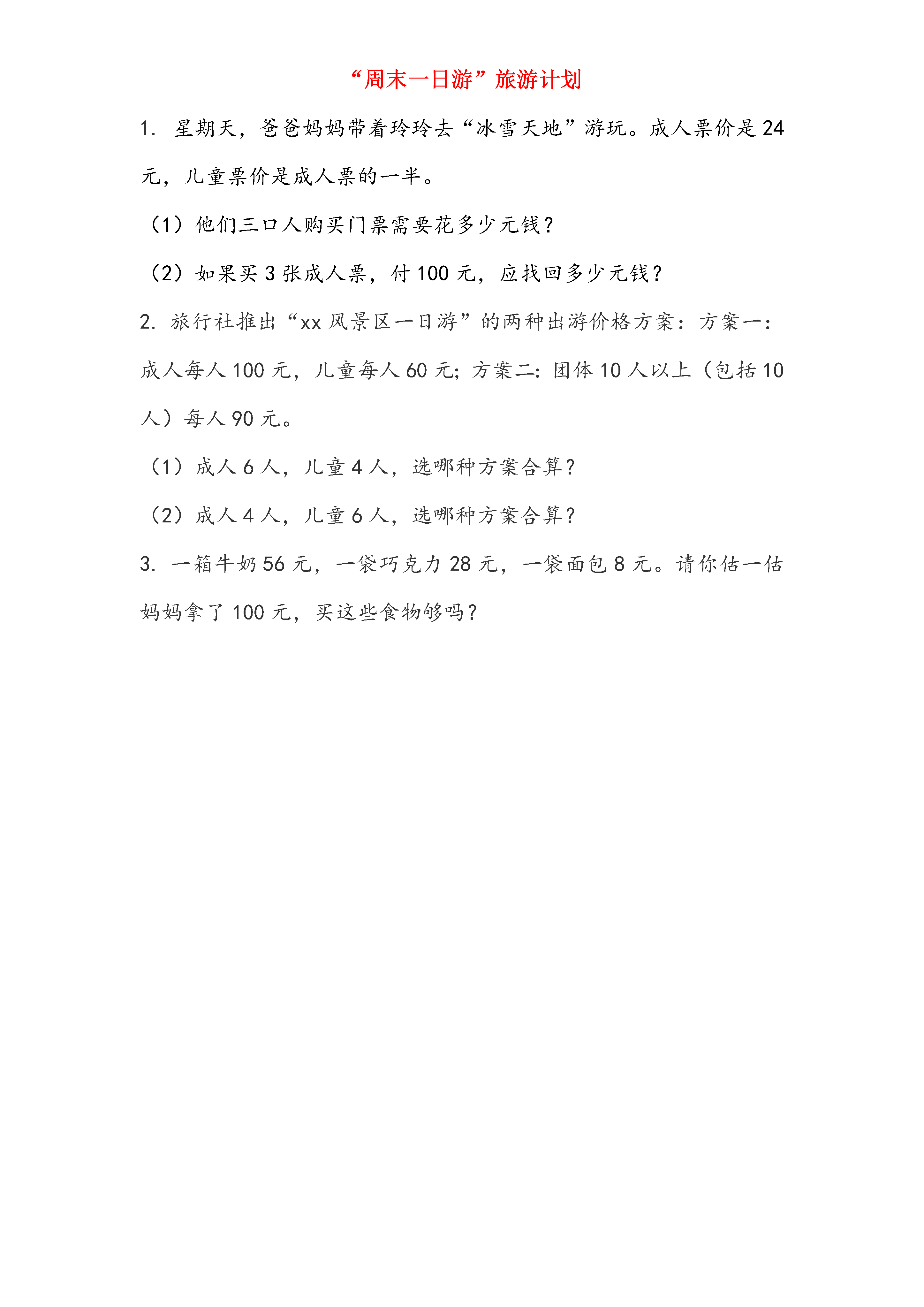 “周末一日游”旅游计划

1. 星期天，爸爸妈妈带着玲玲去“冰雪天地”游玩。成人票价是 24 元，儿童票价是成人票的一半。

（1）他们三口人购买门票需要花多少元钱？

（2）如果买 3 张成人票，付 100 元，应找回多少元钱？

2. 旅行社推出“xx 风景区一日游”的两种出游价格方案：方案一：成人每人 100 元，儿童每人 60 元；方案二：团体 10 人以上（包括 10 人）每人 90 元。

（1）成人 6 人，儿童 4 人，选哪种方案合算？

（2）成人 4 人，儿童 6 人，选哪种方案合算？

3. 一箱牛奶 56 元，一袋巧克力 28 元，一袋面包 8 元。请你估一估妈妈拿了 100 元，买这些食物够吗？